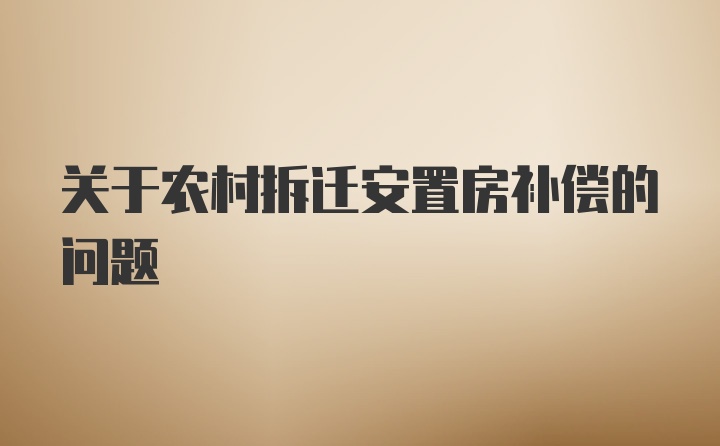 关于农村拆迁安置房补偿的问题